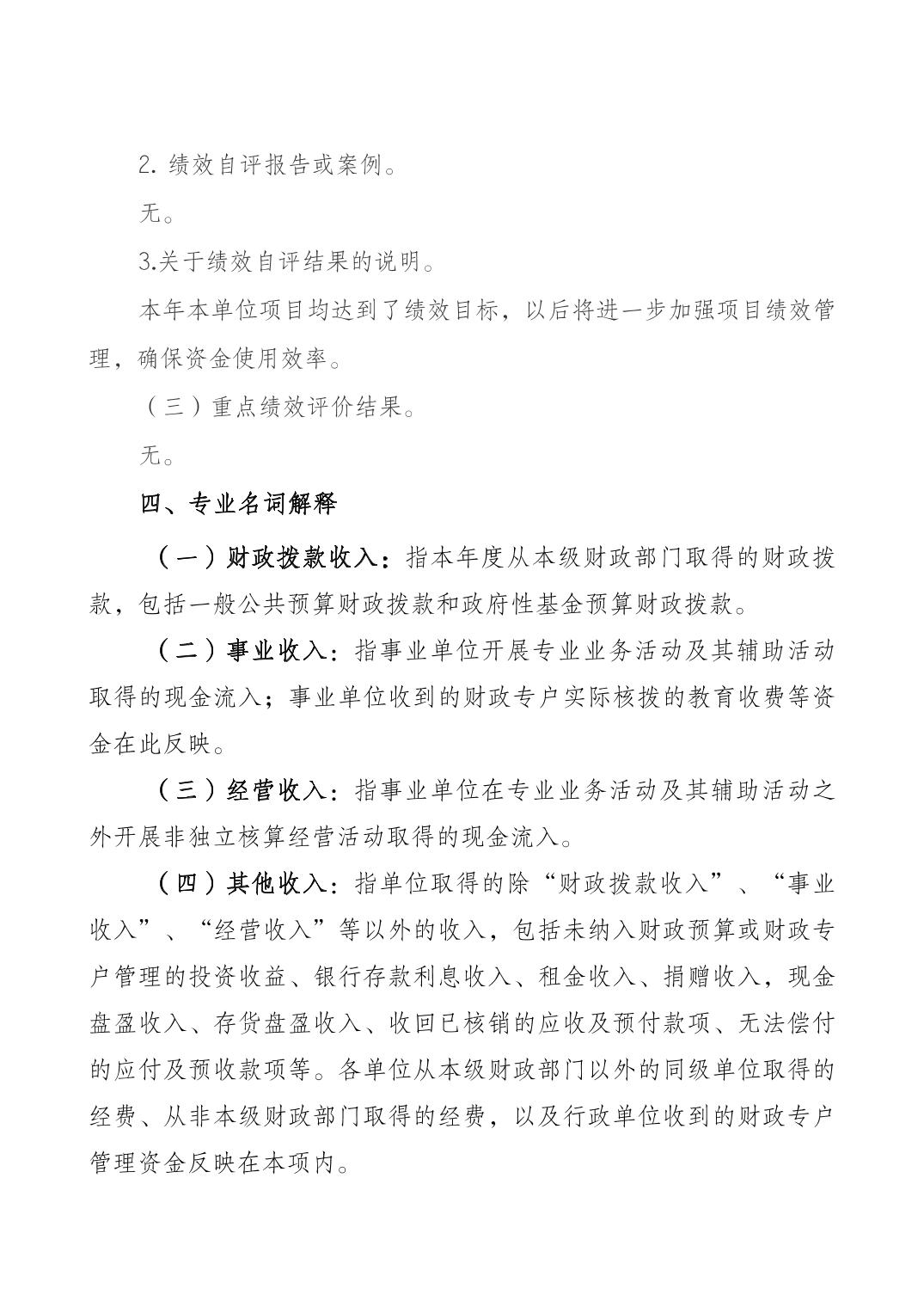 2. 绩效自评报告或案例。

无。

3.关于绩效自评结果的说明。

本年本单位项目均达到了绩效目标，以后将进一步加强项目绩效管理，确保资金使用效率。

（三）重点绩效评价结果。

无。

四、专业名词解释

（一）财政拨款收入：指本年度从本级财政部门取得的财政拨款，包括一般公共预算财政拨款和政府性基金预算财政拨款。

（二）事业收入：指事业单位开展专业业务活动及其辅助活动取得的现金流入；事业单位收到的财政专户实际核拨的教育收费等资金在此反映。

（三）经营收入：指事业单位在专业业务活动及其辅助活动之外开展非独立核算经营活动取得的现金流入。

（四）其他收入：指单位取得的除“财政拨款收入”、“事业收入”、“经营收入”等以外的收入，包括未纳入财政预算或财政专户管理的投资收益、银行存款利息收入、租金收入、捐赠收入，现金盘盈收入、存货盘盈收入、收回已核销的应收及预付款项、无法偿付的应付及预收款项等。各单位从本级财政部门以外的同级单位取得的经费、从非本级财政部门取得的经费，以及行政单位收到的财政专户管理资金反映在本项内。